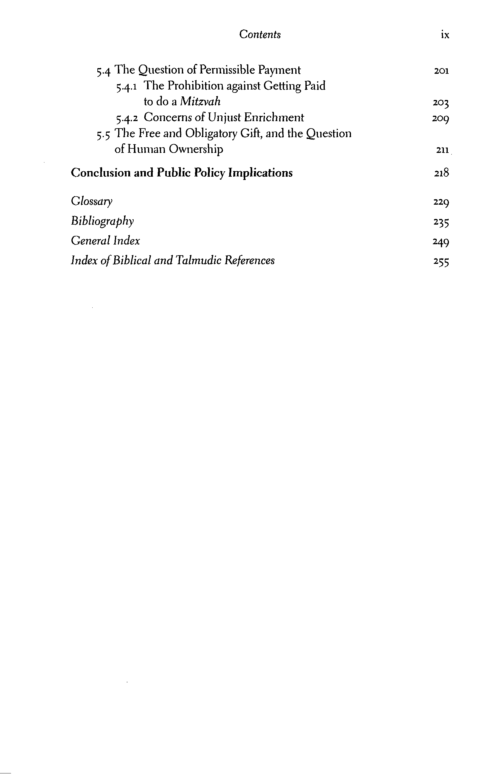 Contents ix

5.4 The Question of Permissible Payment 201
5.4.1 The Prohibition against Getting Paid to do a Mitzvah 203
5.4.2 Concerns of Unjust Enrichment 209
5.5 The Free and Obligatory Gift, and the Question of Human Ownership 211
Conclusion and Public Policy Implications 218

Glossary 229
Bibliography 235
General Index 249
Index of Biblical and Talmudic References 255